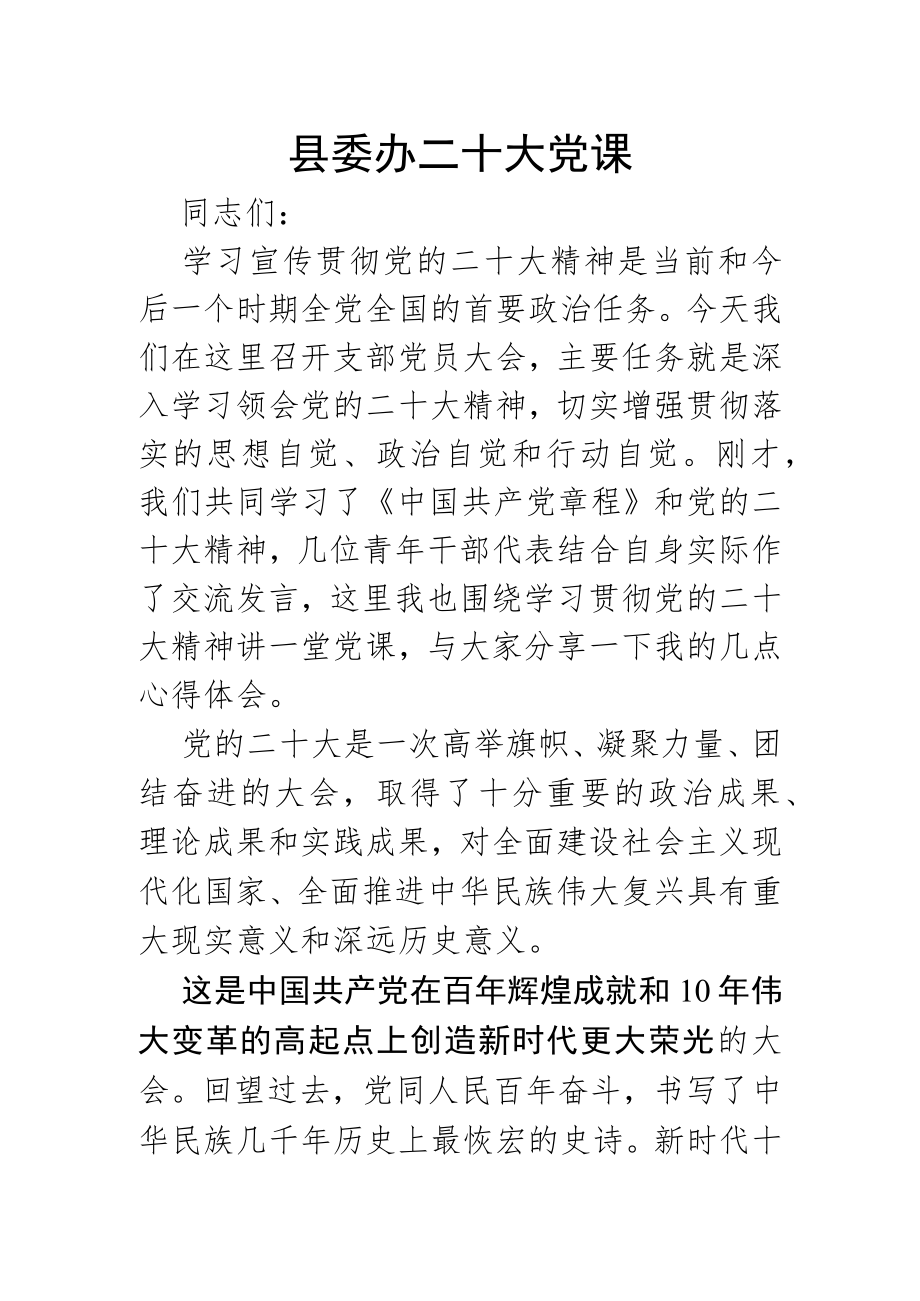 县委办二十大党课

同志们：

学习宣传贯彻党的二十大精神是当前和今后一个时期全党全国的首要政治任务。今天我们在这里召开支部党员大会，主要任务就是深入学习领会党的二十大精神，切实增强贯彻落实的思想自觉、政治自觉和行动自觉。刚才，我们共同学习了《中国共产党章程》和党的二十大精神，几位青年干部代表结合自身实际作了交流发言，这里我也围绕学习贯彻党的二十大精神讲一堂党课，与大家分享一下我的几点心得体会。

党的二十大是一次高举旗帜、凝聚力量、团结奋进的大会，取得了十分重要的政治成果、理论成果和实践成果，对全面建设社会主义现代化国家、全面推进中华民族伟大复兴具有重大现实意义和深远历史意义。

这是中国共产党在百年辉煌成就和10年伟大变革的高起点上创造新时代更大荣光的大会。回望过去，党同人民百年奋斗，书写了中华民族几千年历史上最恢宏的史诗。新时代十